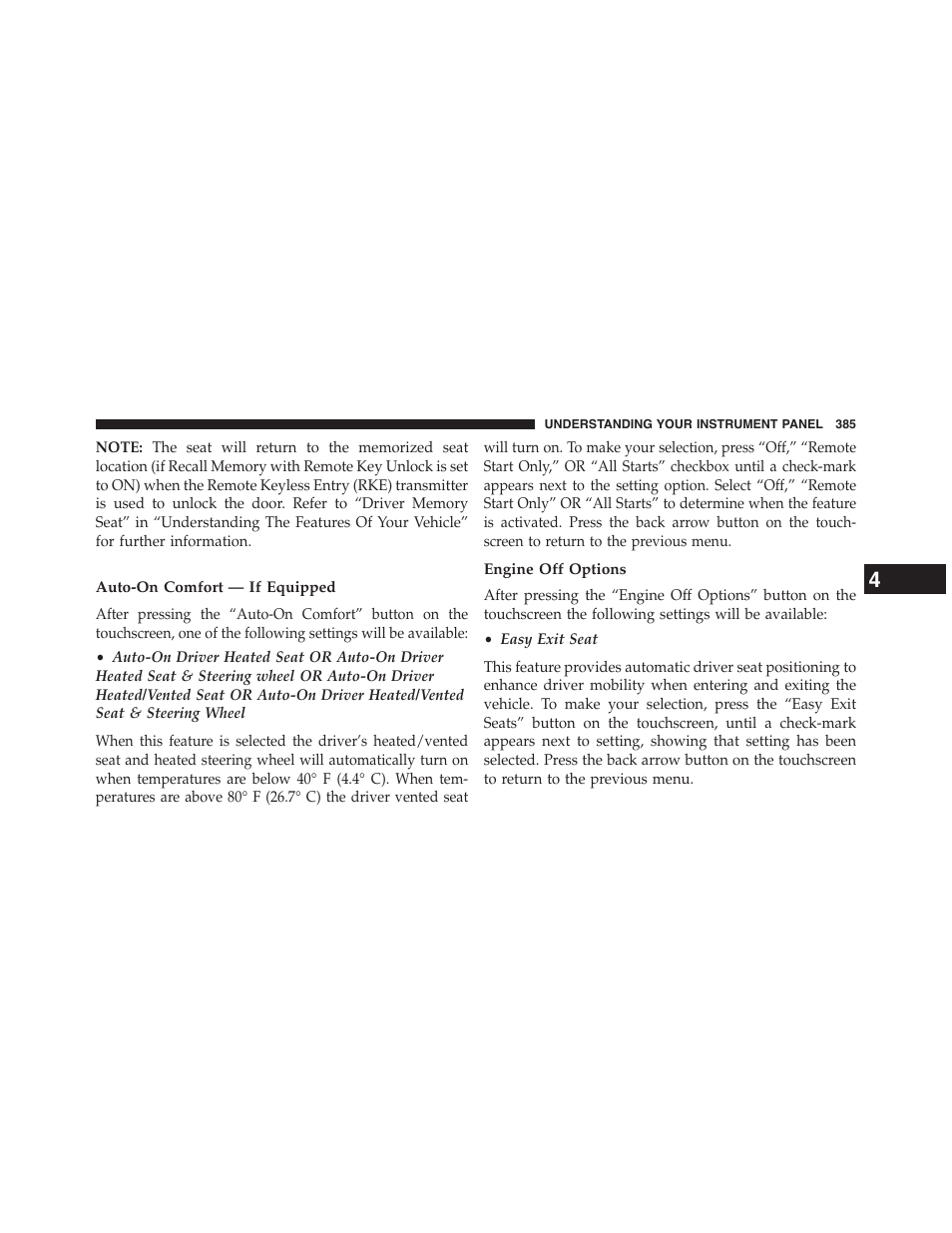 UNDERSTANDING YOUR INSTRUMENT PANEL 385

NOTE: The seat will return to the memorized seat location (if Recall Memory with Remote Key Unlock is set to ON) when the Remote Keyless Entry (RKE) transmitter is used to unlock the door. Refer to “Driver Memory Seat” in “Understanding The Features Of Your Vehicle” for further information.

Auto-On Comfort — If Equipped

After pressing the “Auto-On Comfort” button on the touchscreen, one of the following settings will be available:

• Auto-On Driver Heated Seat OR Auto-On Driver Heated Seat & Steering wheel OR Auto-On Driver Heated/Vented Seat OR Auto-On Driver Heated/Vented Seat & Steering Wheel

When this feature is selected the driver’s heated/vented seat and heated steering wheel will automatically turn on when temperatures are below 40° F (4.4° C). When temperatures are above 80° F (26.7° C) the driver vented seat will turn on. To make your selection, press “Off,” “Remote Start Only,” OR “All Starts” checkbox until a check-mark appears next to the setting option. Select “Off,” “Remote Start Only” OR “All Starts” to determine when the feature is activated. Press the back arrow button on the touchscreen to return to the previous menu.

Engine Off Options

After pressing the “Engine Off Options” button on the touchscreen the following settings will be available:

• Easy Exit Seat

This feature provides automatic driver seat positioning to enhance driver mobility when entering and exiting the vehicle. To make your selection, press the “Easy Exit Seats” button on the touchscreen, until a check-mark appears next to setting, showing that setting has been selected. Press the back arrow button on the touchscreen to return to the previous menu.

4